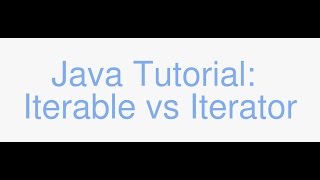 Java Tutorial:
Iterable vs Iterator